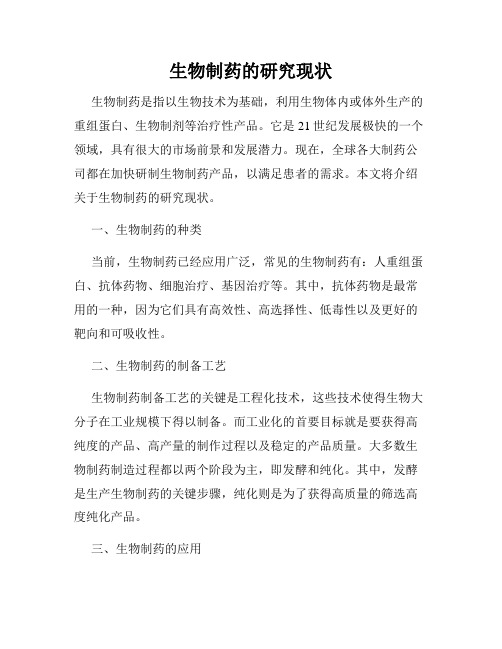 生物制药的研究现状

生物制药是指以生物技术为基础，利用生物体内或体外生产的重组蛋白、生物制剂等治疗性产品。它是21世纪发展极快的一个领域，具有很大的市场前景和发展潜力。现在，全球各大制药公司都在加快研制生物制药产品，以满足患者的需求。本文将介绍关于生物制药的研究现状。

一、生物制药的种类

当前，生物制药已经应用广泛，常见的生物制药有：人重组蛋白、抗体药物、细胞治疗、基因治疗等。其中，抗体药物是最常用的一种，因为它们具有高效性、高选择性、低毒性以及更好的靶向和可吸收性。

二、生物制药的制备工艺

生物制药制备工艺的关键是工程化技术，这些技术使得生物大分子在工业规模下得以制备。而工业化的首要目标就是要获得高纯度的产品、高产量的制作过程以及稳定的产品质量。大多数生物制药制造过程都以两个阶段为主，即发酵和纯化。其中，发酵是生产生物制药的关键步骤，纯化则是为了获得高质量的筛选高度纯化产品。

三、生物制药的应用